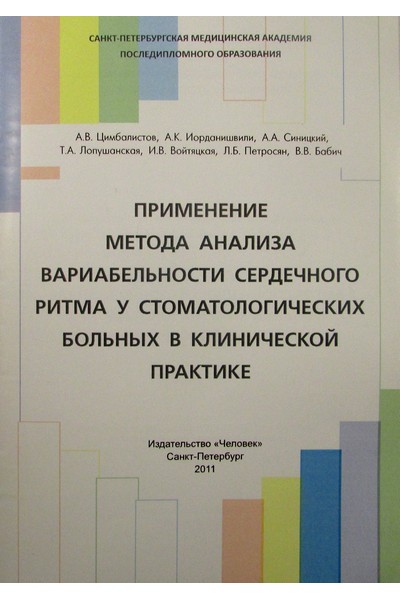 САНКТ-ПЕТЕРБУРГСКАЯ МЕДИЦИНСКАЯ АКАДЕМИЯ
ПОСЛЕДИПЛОМНОГО ОБРАЗОВАНИЯ

А.В. Цимбалистов, А.К. Иорданишвили, А.А. Синицкий,
Т.А. Лопушанская, И.В. Войтяцкая, Л.Б. Петросян, В.В. Бабич

ПРИМЕНЕНИЕ
МЕТОДА АНАЛИЗА
ВАРИАБЕЛЬНОСТИ СЕРДЕЧНОГО
РИТМА У СТОМАТОЛОГИЧЕСКИХ
БОЛЬНЫХ В КЛИНИЧЕСКОЙ
ПРАКТИКЕ

Издательство «Человек»
Санкт-Петербург
2011